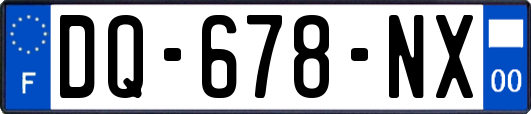 F
DQ-678-NX
00